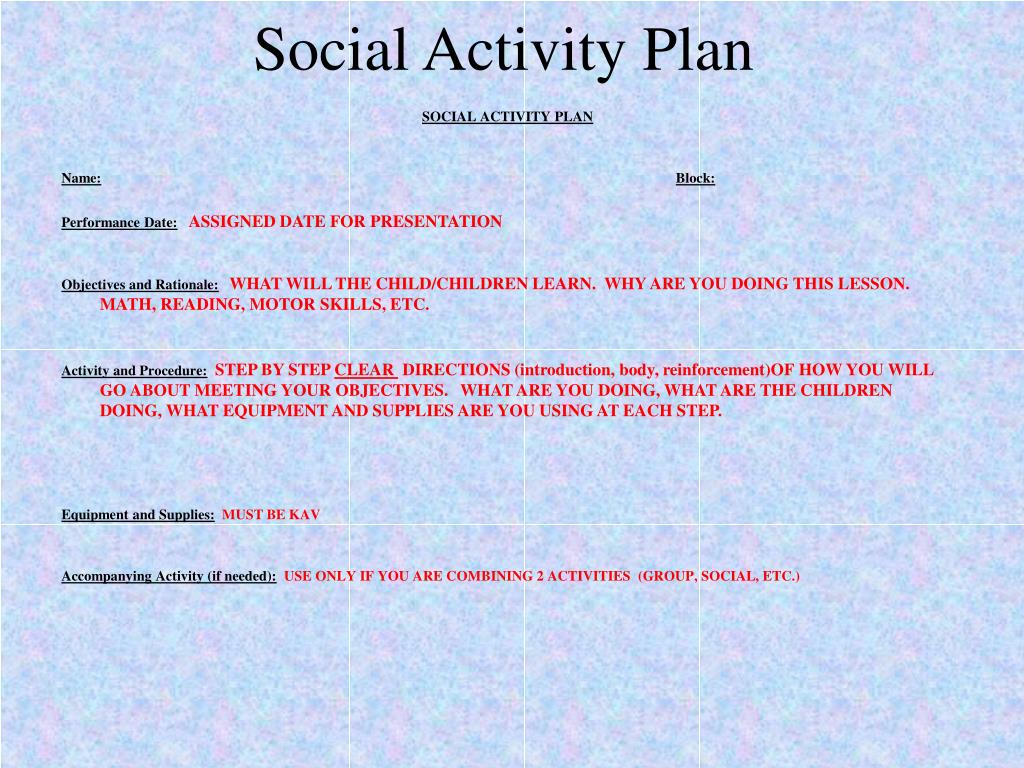 Social Activity Plan

SOCIAL ACTIVITY PLAN

Name: Block:

Performance Date: ASSIGNED DATE FOR PRESENTATION

Objectives and Rationale: WHAT WILL THE CHILD/CHILDREN LEARN. WHY ARE YOU DOING THIS LESSON. MATH, READING, MOTOR SKILLS, ETC.

Activity and Procedure: STEP BY STEP CLEAR DIRECTIONS (introduction, body, reinforcement)OF HOW YOU WILL GO ABOUT MEETING YOUR OBJECTIVES. WHAT ARE YOU DOING, WHAT ARE THE CHILDREN DOING, WHAT EQUIPMENT AND SUPPLIES ARE YOU USING AT EACH STEP.

Equipment and Supplies: MUST BE KAV

Accompanying Activity (if needed): USE ONLY IF YOU ARE COMBINING 2 ACTIVITIES (GROUP, SOCIAL, ETC.)